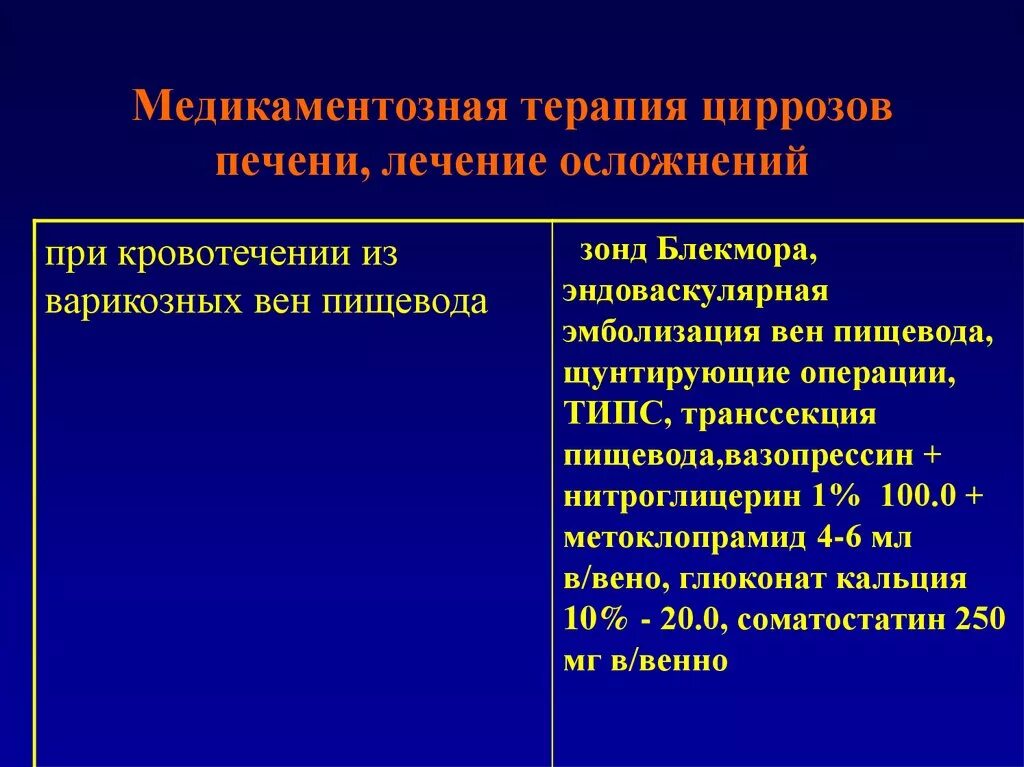 Медикаментозная терапия циррозов печени, лечение осложнений

| при кровотечении из варикозных вен пищевода | зонд Блекмора, эндоваскулярная эмболизация вен пищевода, щунтирующие операции, ТИПС, транссекция пищевода,вазопрессин + нитроглицерин 1% 100.0 + метоклопрамид 4-6 мл в/вено, глюконат кальция 10% - 20.0, соматостатин 250 мг в/венно |
|---|---|